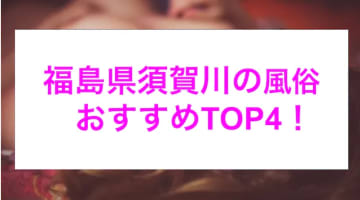 福島県須賀川の風俗
おすすめTOP4！